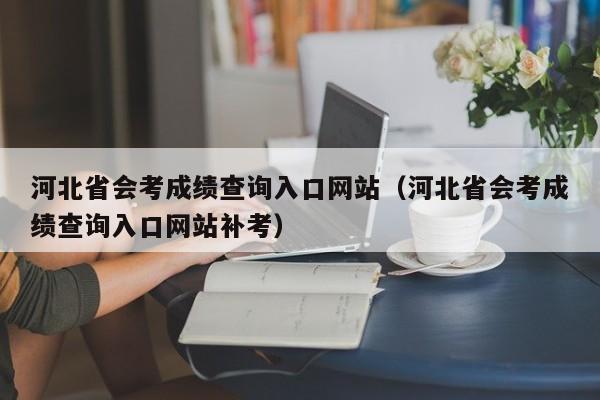 河北省会考成绩查询入口网站（河北省会考成绩查询入口网站补考）